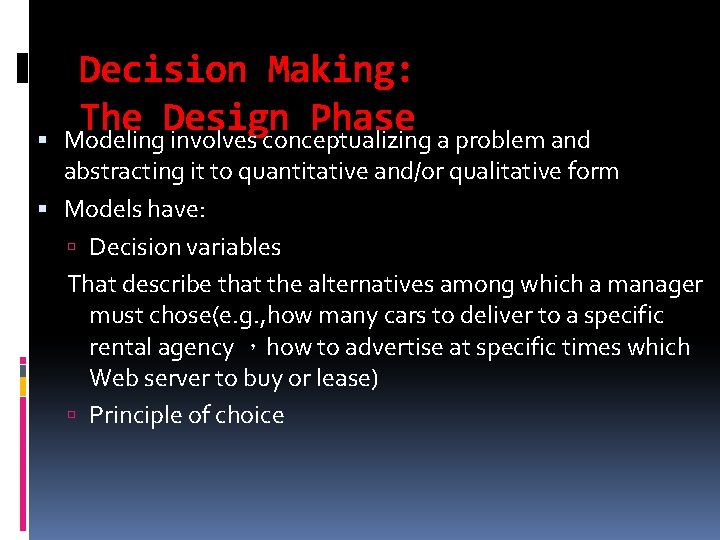 Decision Making:
The Design Phase

▪ Modeling involves conceptualizing a problem and abstracting it to quantitative and/or qualitative form

▪ Models have:

▫ Decision variables

That describe that the alternatives among which a manager must chose(e.g.,how many cars to deliver to a specific rental agency ，how to advertise at specific times which Web server to buy or lease)

▫ Principle of choice